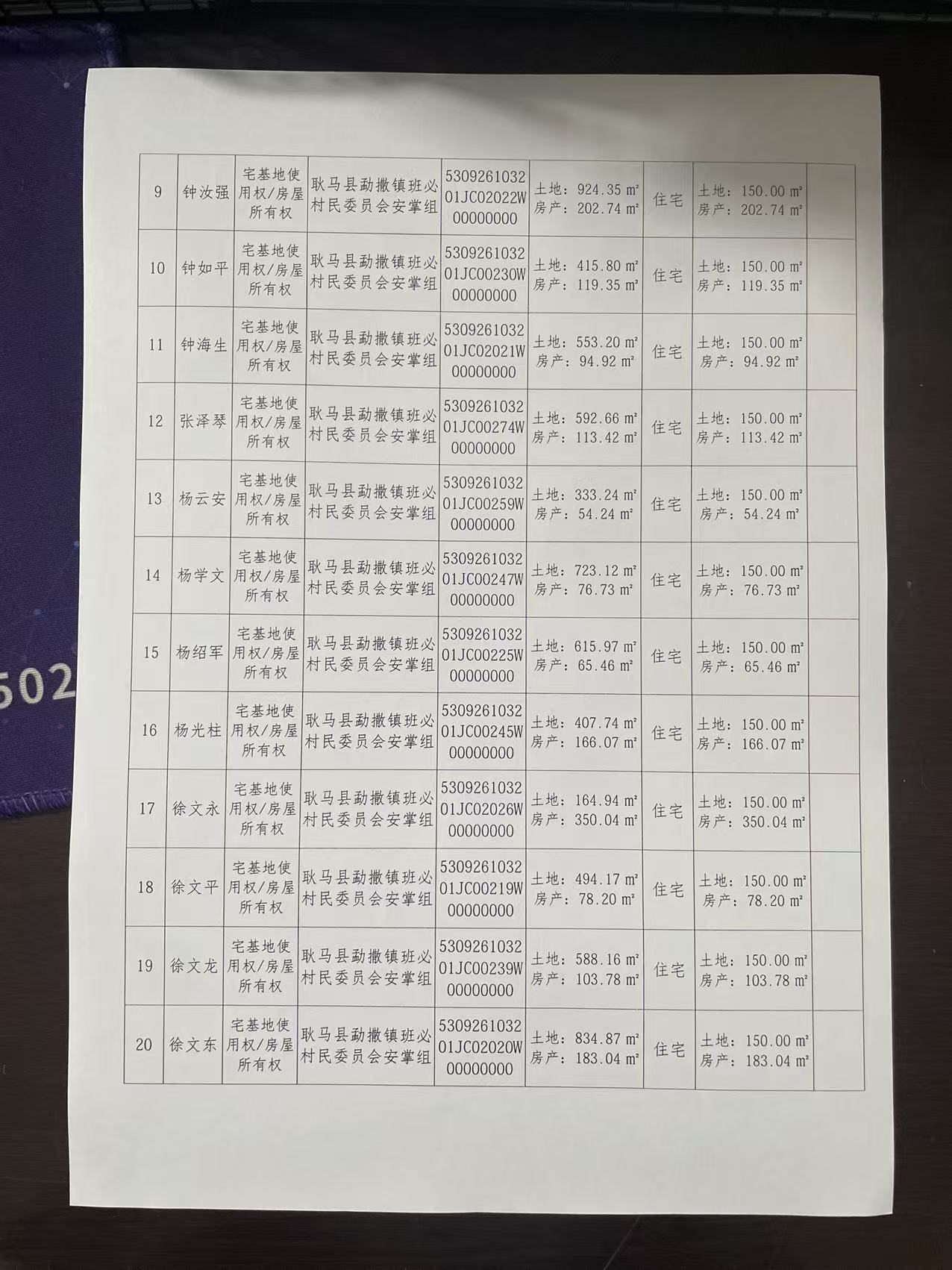 | 9 | 钟汝强 | 宅基地使用权/房屋所有权 | 耿马县勐撒镇班必村民委员会安掌组 | 530926103201JC02022W00000000 | 土地：924.35 ㎡ 房产：202.74 ㎡ | 住宅 | 土地：150.00 ㎡ 房产：202.74 ㎡ | |
|---|---|---|---|---|---|---|---|---|
| 10 | 钟如平 | 宅基地使用权/房屋所有权 | 耿马县勐撒镇班必村民委员会安掌组 | 530926103201JC00230W00000000 | 土地：415.80 ㎡ 房产：119.35 ㎡ | 住宅 | 土地：150.00 ㎡ 房产：119.35 ㎡ | |
| 11 | 钟海生 | 宅基地使用权/房屋所有权 | 耿马县勐撒镇班必村民委员会安掌组 | 530926103201JC02021W00000000 | 土地：553.20 ㎡ 房产：94.92 ㎡ | 住宅 | 土地：150.00 ㎡ 房产：94.92 ㎡ | |
| 12 | 张泽琴 | 宅基地使用权/房屋所有权 | 耿马县勐撒镇班必村民委员会安掌组 | 530926103201JC00274W00000000 | 土地：592.66 ㎡ 房产：113.42 ㎡ | 住宅 | 土地：150.00 ㎡ 房产：113.42 ㎡ | |
| 13 | 杨云安 | 宅基地使用权/房屋所有权 | 耿马县勐撒镇班必村民委员会安掌组 | 530926103201JC00259W00000000 | 土地：333.24 ㎡ 房产：54.24 ㎡ | 住宅 | 土地：150.00 ㎡ 房产：54.24 ㎡ | |
| 14 | 杨学文 | 宅基地使用权/房屋所有权 | 耿马县勐撒镇班必村民委员会安掌组 | 530926103201JC00247W00000000 | 土地：723.12 ㎡ 房产：76.73 ㎡ | 住宅 | 土地：150.00 ㎡ 房产：76.73 ㎡ | |
| 15 | 杨绍军 | 宅基地使用权/房屋所有权 | 耿马县勐撒镇班必村民委员会安掌组 | 530926103201JC00225W00000000 | 土地：615.97 ㎡ 房产：65.46 ㎡ | 住宅 | 土地：150.00 ㎡ 房产：65.46 ㎡ | |
| 16 | 杨光柱 | 宅基地使用权/房屋所有权 | 耿马县勐撒镇班必村民委员会安掌组 | 530926103201JC00245W00000000 | 土地：407.74 ㎡ 房产：166.07 ㎡ | 住宅 | 土地：150.00 ㎡ 房产：166.07 ㎡ | |
| 17 | 徐文永 | 宅基地使用权/房屋所有权 | 耿马县勐撒镇班必村民委员会安掌组 | 530926103201JC02026W00000000 | 土地：164.94 ㎡ 房产：350.04 ㎡ | 住宅 | 土地：150.00 ㎡ 房产：350.04 ㎡ | |
| 18 | 徐文平 | 宅基地使用权/房屋所有权 | 耿马县勐撒镇班必村民委员会安掌组 | 530926103201JC00219W00000000 | 土地：494.17 ㎡ 房产：78.20 ㎡ | 住宅 | 土地：150.00 ㎡ 房产：78.20 ㎡ | |
| 19 | 徐文龙 | 宅基地使用权/房屋所有权 | 耿马县勐撒镇班必村民委员会安掌组 | 530926103201JC00239W00000000 | 土地：588.16 ㎡ 房产：103.78 ㎡ | 住宅 | 土地：150.00 ㎡ 房产：103.78 ㎡ | |
| 20 | 徐文东 | 宅基地使用权/房屋所有权 | 耿马县勐撒镇班必村民委员会安掌组 | 530926103201JC02020W00000000 | 土地：834.87 ㎡ 房产：183.04 ㎡ | 住宅 | 土地：150.00 ㎡ 房产：183.04 ㎡ | |